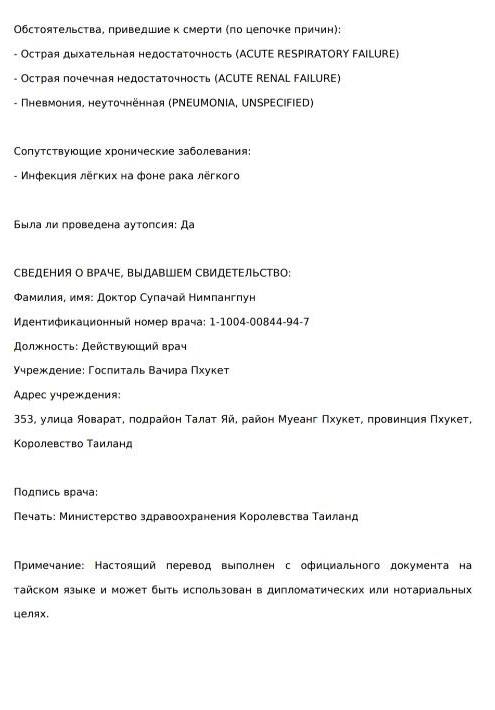 Обстоятельства, приведшие к смерти (по цепочке причин):

- Острая дыхательная недостаточность (ACUTE RESPIRATORY FAILURE)

- Острая почечная недостаточность (ACUTE RENAL FAILURE)

- Пневмония, неуточнённая (PNEUMONIA, UNSPECIFIED)

Сопутствующие хронические заболевания:

- Инфекция лёгких на фоне рака лёгкого

Была ли проведена аутопсия: Да

СВЕДЕНИЯ О ВРАЧЕ, ВЫДАВШЕМ СВИДЕТЕЛЬСТВО:

Фамилия, имя: Доктор Супачай Нимпангпун

Идентификационный номер врача: 1-1004-00844-94-7

Должность: Действующий врач

Учреждение: Госпиталь Вачира Пхукет

Адрес учреждения:

353, улица Яоварат, подрайон Талат Яй, район Муеанг Пхукет, провинция Пхукет, Королевство Таиланд

Подпись врача:

Печать: Министерство здравоохранения Королевства Таиланд

Примечание: Настоящий перевод выполнен с официального документа на тайском языке и может быть использован в дипломатических или нотариальных целях.